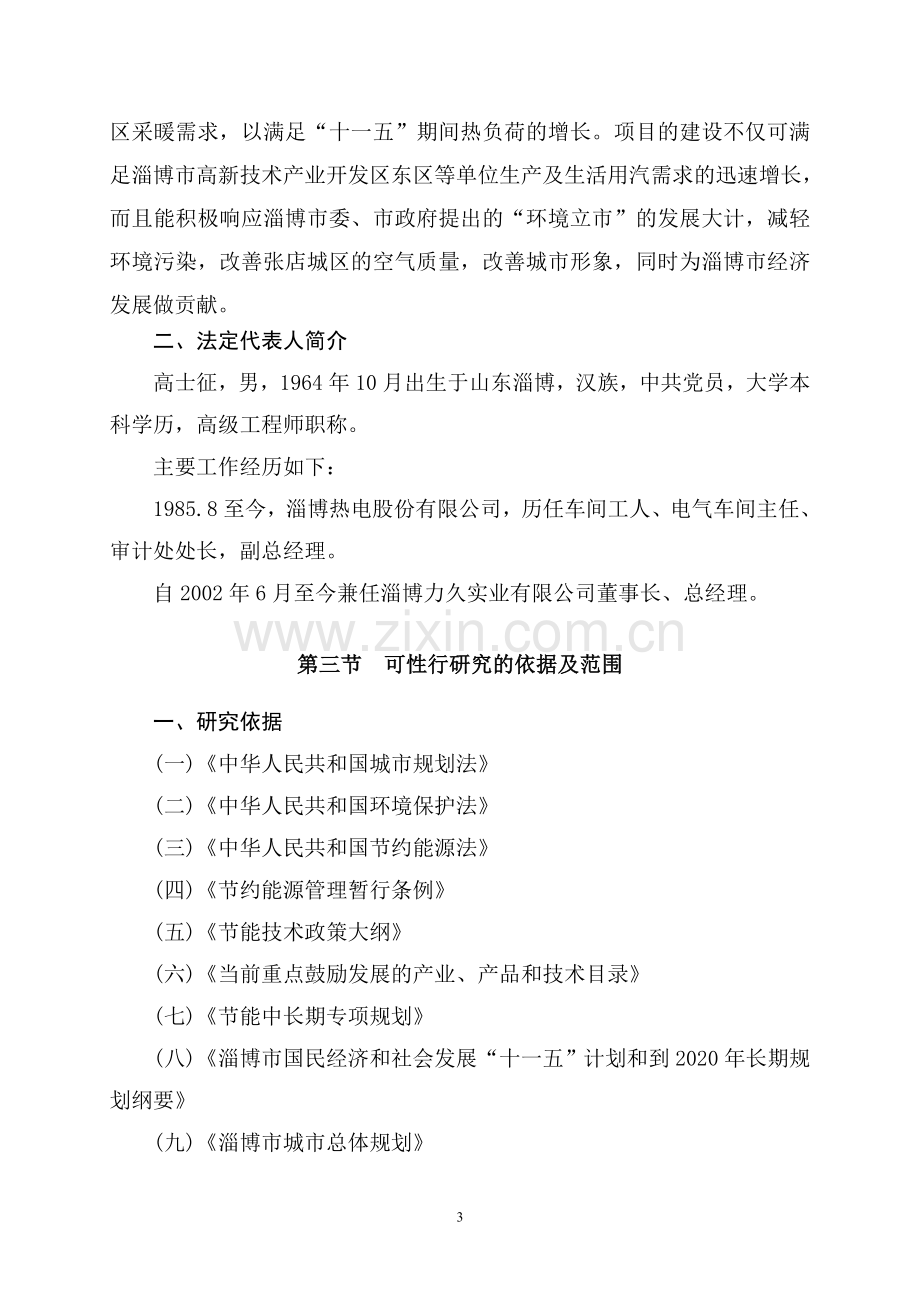 区采暖需求，以满足“十一五”期间热负荷的增长。项目的建设不仅可满足淄博市高新技术产业开发区东区等单位生产及生活用汽需求的迅速增长，而且能积极响应淄博市委、市政府提出的“环境立市”的发展大计，减轻环境污染，改善张店城区的空气质量，改善城市形象，同时为淄博市经济发展做贡献。

二、法定代表人简介

高士征，男，1964 年 10 月出生于山东淄博，汉族，中共党员，大学本科学历，高级工程师职称。

主要工作经历如下：

1985.8 至今，淄博热电股份有限公司，历任车间工人、电气车间主任、审计处处长，副总经理。

自 2002 年 6 月至今兼任淄博力久实业有限公司董事长、总经理。

www.zixin.com.cn

第三节　可性行研究的依据及范围

一、研究依据

(一)《中华人民共和国城市规划法》

(二)《中华人民共和国环境保护法》

(三)《中华人民共和国节约能源法》

(四)《节约能源管理暂行条例》

(五)《节能技术政策大纲》

(六)《当前重点鼓励发展的产业、产品和技术目录》

(七)《节能中长期专项规划》

(八)《淄博市国民经济和社会发展“十一五”计划和到 2020 年长期规划纲要》

(九)《淄博市城市总体规划》

3